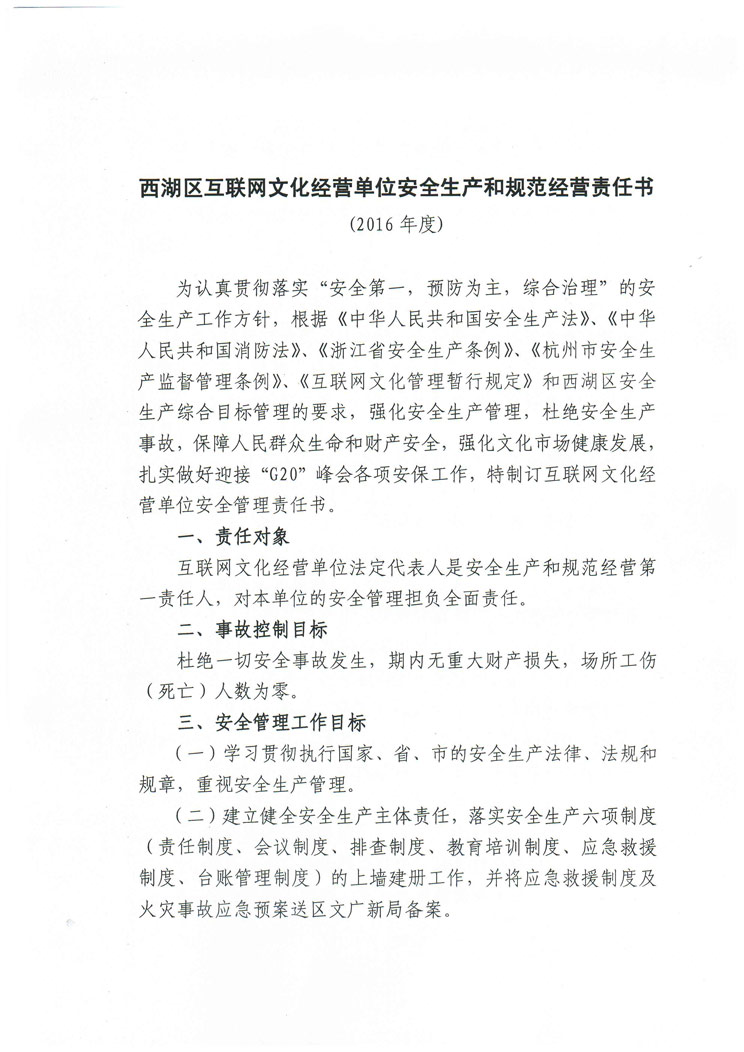 西湖区互联网文化经营单位安全生产和规范经营责任书

（2016 年度）

为认真贯彻落实“安全第一，预防为主，综合治理”的安全生产工作方针，根据《中华人民共和国安全生产法》、《中华人民共和国消防法》、《浙江省安全生产条例》、《杭州市安全生产监督管理条例》、《互联网文化管理暂行规定》和西湖区安全生产综合目标管理的要求，强化安全生产管理，杜绝安全生产事故，保障人民群众生命和财产安全，强化文化市场健康发展，扎实做好迎接“G20”峰会各项安保工作，特制订互联网文化经营单位安全管理责任书。

一、责任对象

互联网文化经营单位法定代表人是安全生产和规范经营第一责任人，对本单位的安全管理担负全面责任。

二、事故控制目标

杜绝一切安全事故发生，期内无重大财产损失，场所工伤（死亡）人数为零。

三、安全管理工作目标

（一）学习贯彻执行国家、省、市的安全生产法律、法规和规章，重视安全生产管理。

（二）建立健全安全生产主体责任，落实安全生产六项制度（责任制度、会议制度、排查制度、教育培训制度、应急救援制度、台账管理制度）的上墙建册工作，并将应急救援制度及火灾事故应急预案送区文广新局备案。